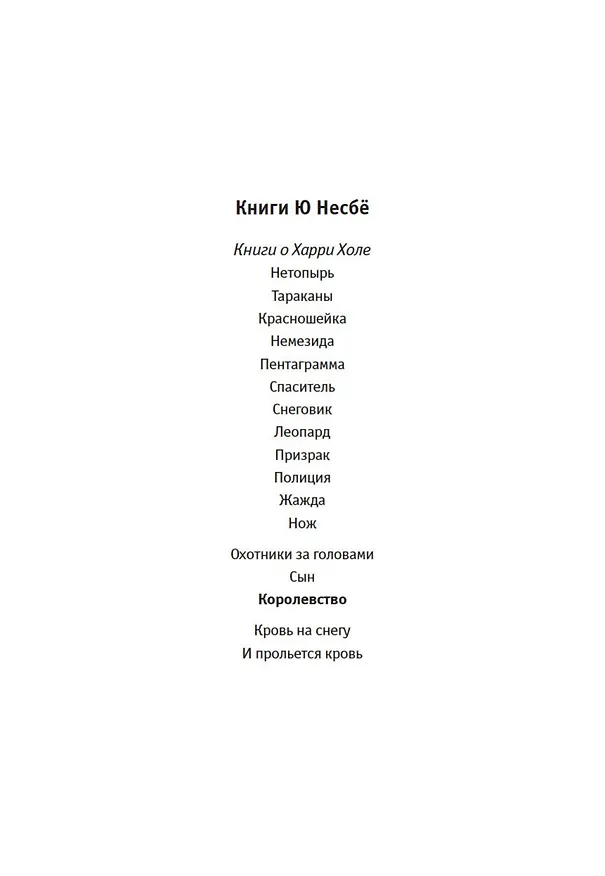 Книги Ю Несбё

Книги о Харри Холе
Нетопырь
Тараканы
Красношейка
Немезида
Пентаграмма
Спаситель
Снеговик
Леопард
Призрак
Полиция
Жажда
Нож

Охотники за головами
Сын
Королевство

Кровь на снегу
И прольется кровь